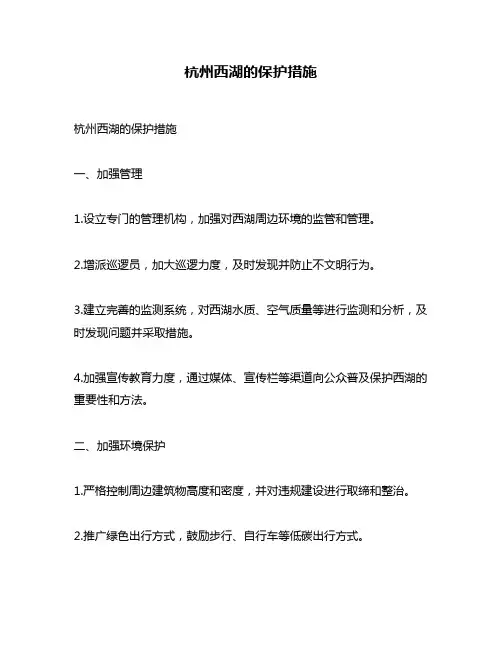 杭州西湖的保护措施

杭州西湖的保护措施

一、加强管理

1.设立专门的管理机构，加强对西湖周边环境的监管和管理。

2.增派巡逻员，加大巡逻力度，及时发现并防止不文明行为。

3.建立完善的监测系统，对西湖水质、空气质量等进行监测和分析，及时发现问题并采取措施。

4.加强宣传教育力度，通过媒体、宣传栏等渠道向公众普及保护西湖的重要性和方法。

二、加强环境保护

1.严格控制周边建筑物高度和密度，并对违规建设进行取缔和整治。

2.推广绿色出行方式，鼓励步行、自行车等低碳出行方式。